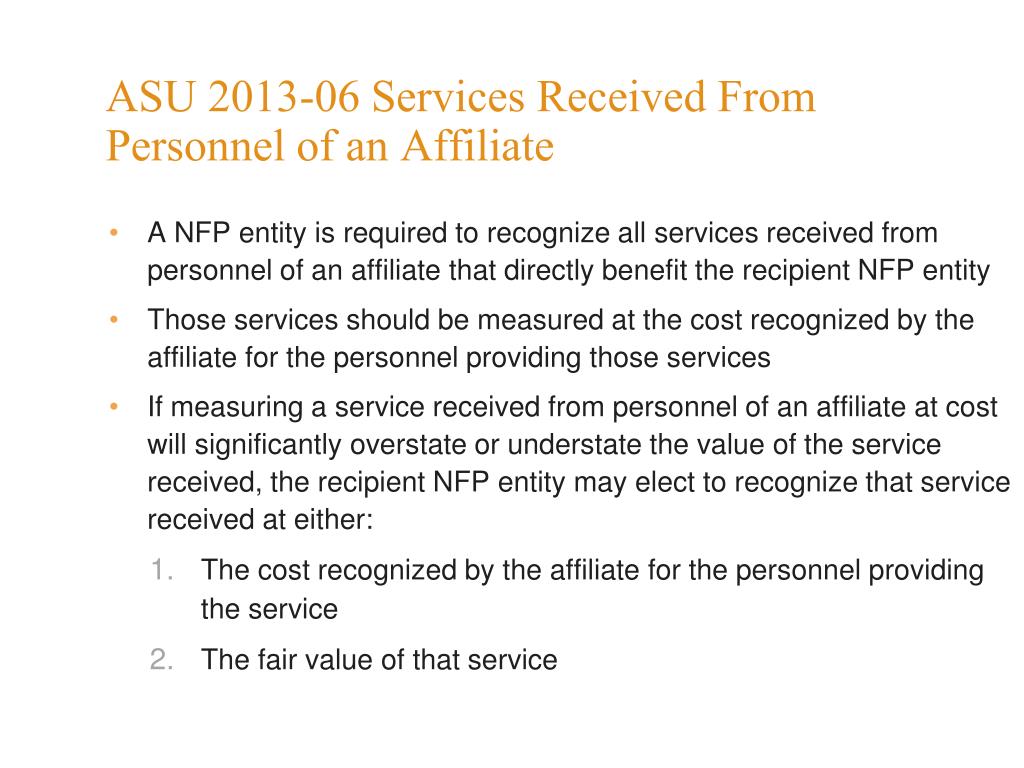 ASU 2013-06 Services Received From Personnel of an Affiliate

• A NFP entity is required to recognize all services received from personnel of an affiliate that directly benefit the recipient NFP entity

• Those services should be measured at the cost recognized by the affiliate for the personnel providing those services

• If measuring a service received from personnel of an affiliate at cost will significantly overstate or understate the value of the service received, the recipient NFP entity may elect to recognize that service received at either:

1. The cost recognized by the affiliate for the personnel providing the service

2. The fair value of that service